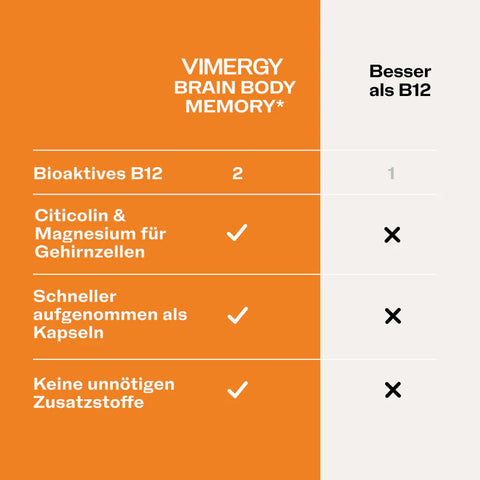 | | VIMERGY BRAIN BODY MEMORY* | Besser als B12 |
|---|---|---|
| Bioaktives B12 | 2 | 1 |
| Citicolin & Magnesium für Gehirnzellen | ✓ | ✕ |
| Schneller aufgenommen als Kapseln | ✓ | ✕ |
| Keine unnötigen Zusatzstoffe | ✓ | ✕ |